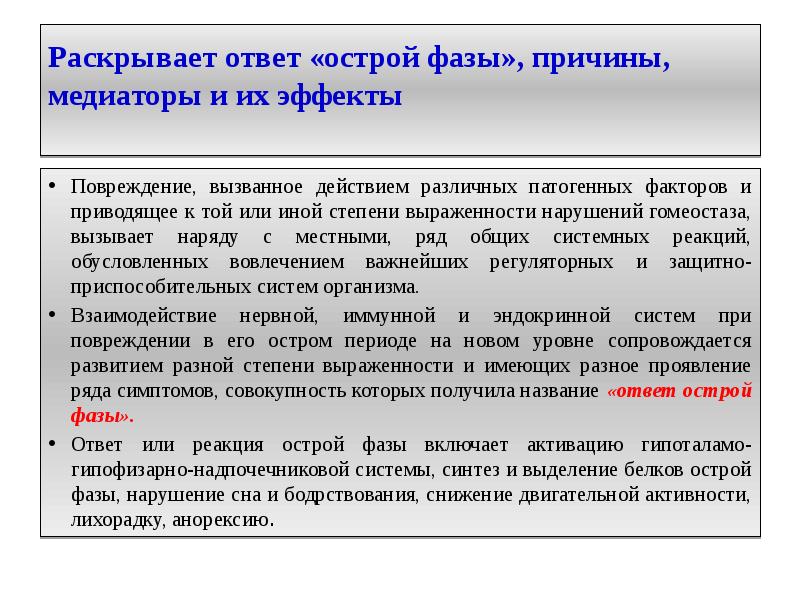 Раскрывает ответ «острой фазы», причины, медиаторы и их эффекты

• Повреждение, вызванное действием различных патогенных факторов и приводящее к той или иной степени выраженности нарушений гомеостаза, вызывает наряду с местными, ряд общих системных реакций, обусловленных вовлечением важнейших регуляторных и защитно-приспособительных систем организма.

• Взаимодействие нервной, иммунной и эндокринной систем при повреждении в его остром периоде на новом уровне сопровождается развитием разной степени выраженности и имеющих разное проявление ряда симптомов, совокупность которых получила название «ответ острой фазы».

• Ответ или реакция острой фазы включает активацию гипоталамо-гипофизарно-надпочечниковой системы, синтез и выделение белков острой фазы, нарушение сна и бодрствования, снижение двигательной активности, лихорадку, анорексию.